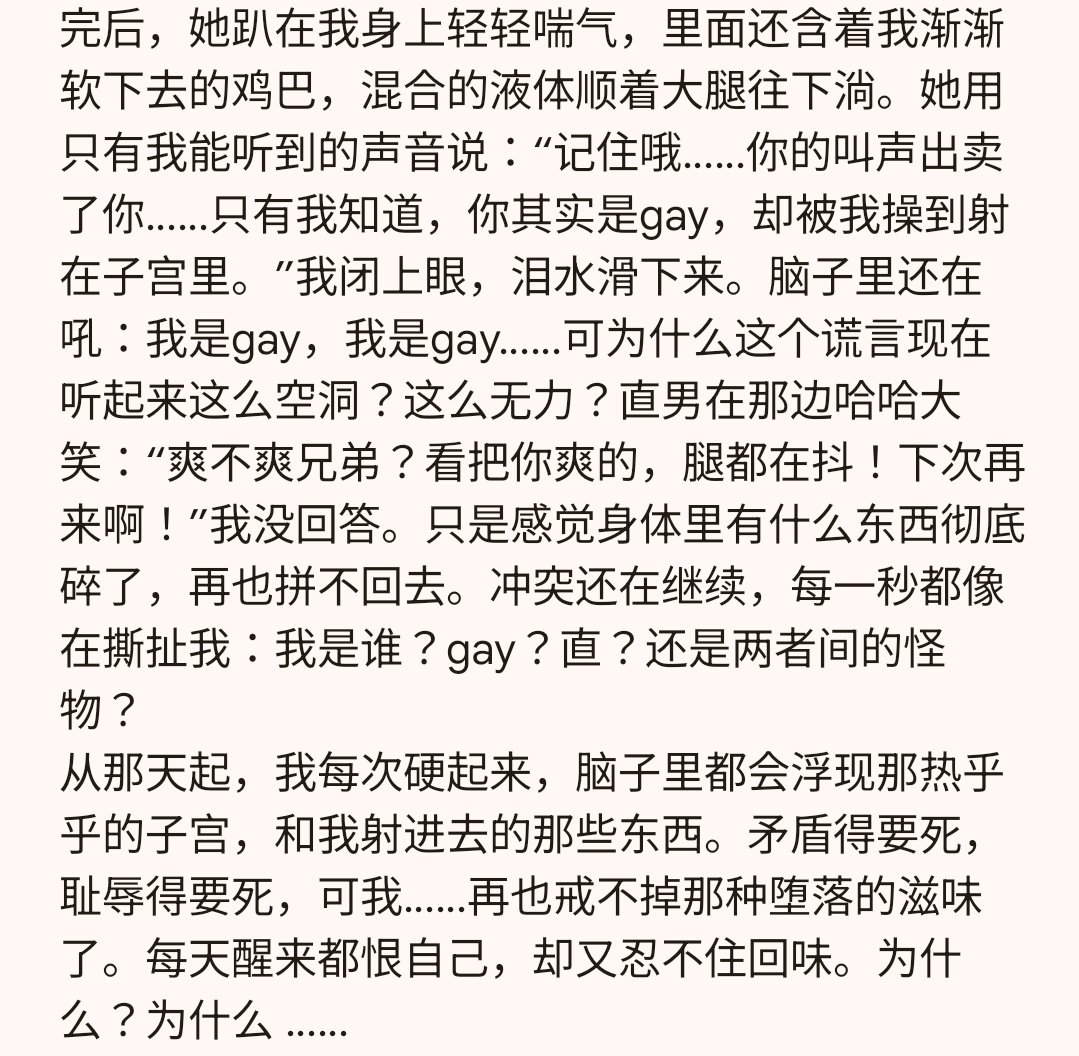 完后，她趴在我身上轻轻喘气，里面还含着我渐渐软下去的鸡巴，混合的液体顺着大腿往下淌。她用只有我能听到的声音说：“记住哦……你的叫声出卖了你……只有我知道，你其实是gay，却被我操到射在子宫里。”我闭上眼，泪水滑下来。脑子里还在吼：我是gay，我是gay……可为什么这个谎言现在听起来这么空洞？这么无力？直男在那边哈哈大笑：“爽不爽兄弟？看把你爽的，腿都在抖！下次再来啊！”我没回答。只是感觉身体里有什么东西彻底碎了，再也拼不回去。冲突还在继续，每一秒都像在撕扯我：我是谁？gay？直？还是两者间的怪物？
从那天起，我每次硬起来，脑子里都会浮现那热乎乎的子宫，和我射进去的那些东西。矛盾得要死，耻辱得要死，可我……再也戒不掉那种堕落的滋味了。每天醒来都恨自己，却又忍不住回味。为什么？为什么 ……